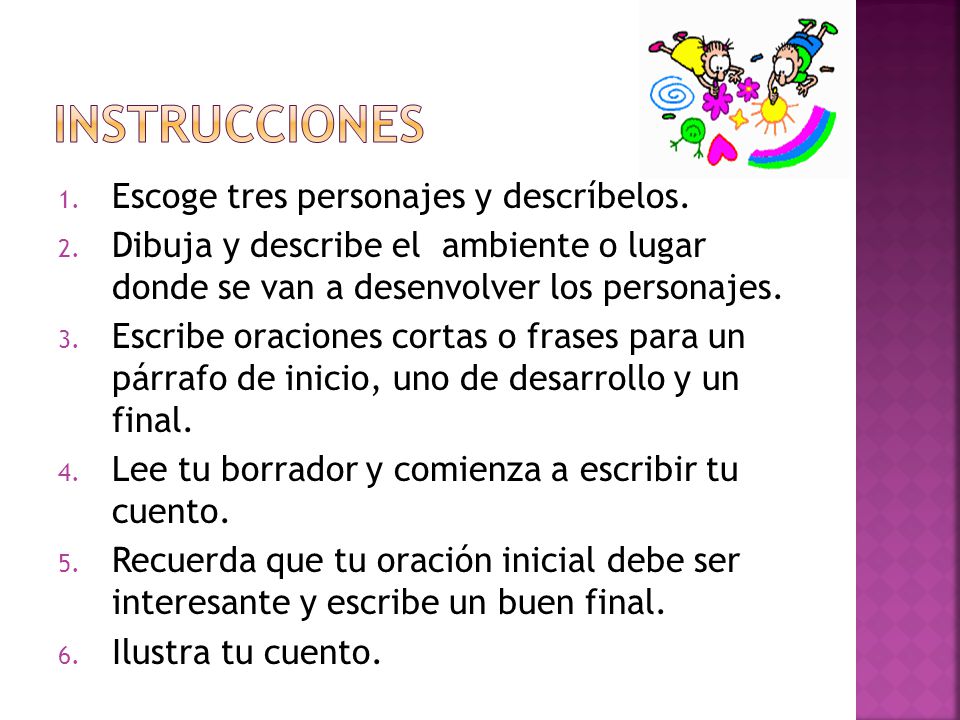 INSTRUCCIONES

1. Escoge tres personajes y descríbelos.
2. Dibuja y describe el ambiente o lugar donde se van a desenvolver los personajes.
3. Escribe oraciones cortas o frases para un párrafo de inicio, uno de desarrollo y un final.
4. Lee tu borrador y comienza a escribir tu cuento.
5. Recuerda que tu oración inicial debe ser interesante y escribe un buen final.
6. Ilustra tu cuento.